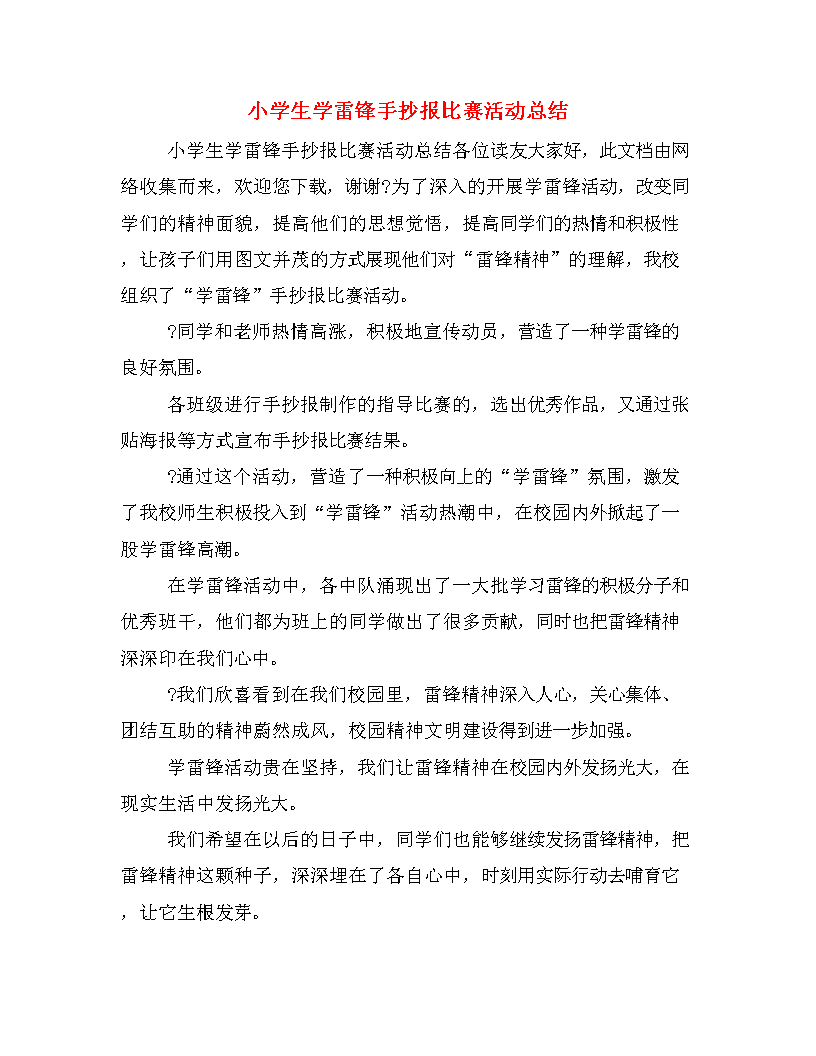 小学生学雷锋手抄报比赛活动总结

小学生学雷锋手抄报比赛活动总结各位读友大家好，此文档由网络收集而来，欢迎您下载，谢谢?为了深入的开展学雷锋活动，改变同学们的精神面貌，提高他们的思想觉悟，提高同学们的热情和积极性，让孩子们用图文并茂的方式展现他们对“雷锋精神”的理解，我校组织了“学雷锋”手抄报比赛活动。

?同学和老师热情高涨，积极地宣传动员，营造了一种学雷锋的良好氛围。

各班级进行手抄报制作的指导比赛的，选出优秀作品，又通过张贴海报等方式宣布手抄报比赛结果。

?通过这个活动，营造了一种积极向上的“学雷锋”氛围，激发了我校师生积极投入到“学雷锋”活动热潮中，在校园内外掀起了一股学雷锋高潮。

在学雷锋活动中，各中队涌现出了一大批学习雷锋的积极分子和优秀班干，他们都为班上的同学做出了很多贡献，同时也把雷锋精神深深印在我们心中。

?我们欣喜看到在我们校园里，雷锋精神深入人心，关心集体、团结互助的精神蔚然成风，校园精神文明建设得到进一步加强。

学雷锋活动贵在坚持，我们让雷锋精神在校园内外发扬光大，在现实生活中发扬光大。

我们希望在以后的日子中，同学们也能够继续发扬雷锋精神，把雷锋精神这颗种子，深深埋在了各自心中，时刻用实际行动去哺育它，让它生根发芽。